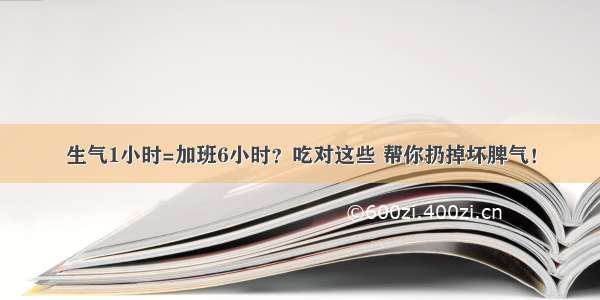 生气1小时=加班6小时？吃对这些 帮你扔掉坏脾气！

©600zi.400zi.cn